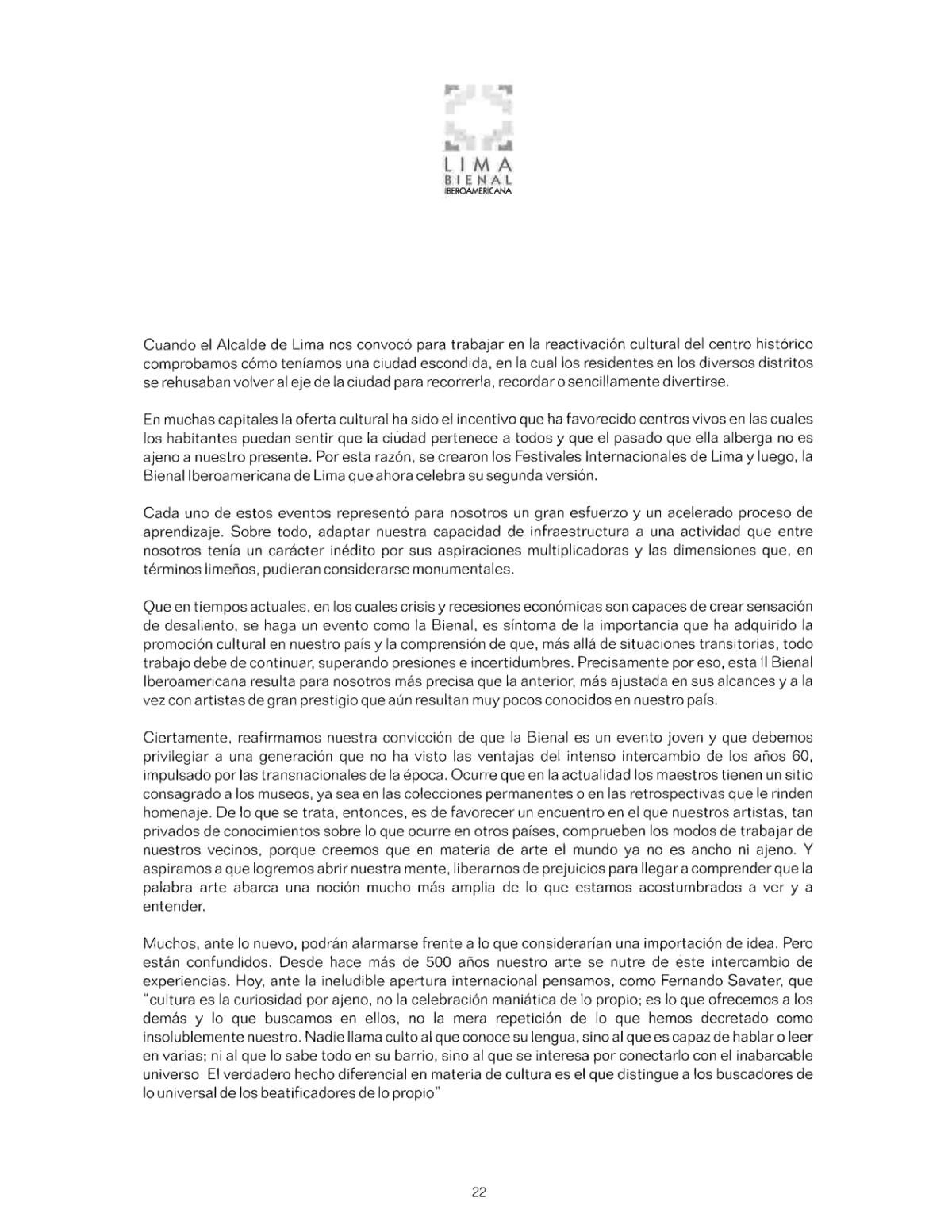 LIMA
BIENAL
IBEROAMERICANA

Cuando el Alcalde de Lima nos convocó para trabajar en la reactivación cultural del centro histórico comprobamos cómo teníamos una ciudad escondida, en la cual los residentes en los diversos distritos se rehusaban volver al eje de la ciudad para recorrerla, recordar o sencillamente divertirse.

En muchas capitales la oferta cultural ha sido el incentivo que ha favorecido centros vivos en las cuales los habitantes puedan sentir que la ciudad pertenece a todos y que el pasado que ella alberga no es ajeno a nuestro presente. Por esta razón, se crearon los Festivales Internacionales de Lima y luego, la Bienal Iberoamericana de Lima que ahora celebra su segunda versión.

Cada uno de estos eventos representó para nosotros un gran esfuerzo y un acelerado proceso de aprendizaje. Sobre todo, adaptar nuestra capacidad de infraestructura a una actividad que entre nosotros tenía un carácter inédito por sus aspiraciones multiplicadoras y las dimensiones que, en términos limeños, pudieran considerarse monumentales.

Que en tiempos actuales, en los cuales crisis y recesiones económicas son capaces de crear sensación de desaliento, se haga un evento como la Bienal, es síntoma de la importancia que ha adquirido la promoción cultural en nuestro país y la comprensión de que, más allá de situaciones transitorias, todo trabajo debe de continuar, superando presiones e incertidumbres. Precisamente por eso, esta II Bienal Iberoamericana resulta para nosotros más precisa que la anterior, más ajustada en sus alcances y a la vez con artistas de gran prestigio que aún resultan muy pocos conocidos en nuestro país.

Ciertamente, reafirmamos nuestra convicción de que la Bienal es un evento joven y que debemos privilegiar a una generación que no ha visto las ventajas del intenso intercambio de los años 60, impulsado por las transnacionales de la época. Ocurre que en la actualidad los maestros tienen un sitio consagrado a los museos, ya sea en las colecciones permanentes o en las retrospectivas que le rinden homenaje. De lo que se trata, entonces, es de favorecer un encuentro en el que nuestros artistas, tan privados de conocimientos sobre lo que ocurre en otros países, comprueben los modos de trabajar de nuestros vecinos, porque creemos que en materia de arte el mundo ya no es ancho ni ajeno. Y aspiramos a que logremos abrir nuestra mente, liberarnos de prejuicios para llegar a comprender que la palabra arte abarca una noción mucho más amplia de lo que estamos acostumbrados a ver y a entender.

Muchos, ante lo nuevo, podrán alarmarse frente a lo que considerarían una importación de idea. Pero están confundidos. Desde hace más de 500 años nuestro arte se nutre de este intercambio de experiencias. Hoy, ante la ineludible apertura internacional pensamos, como Fernando Savater, que "cultura es la curiosidad por ajeno, no la celebración maniática de lo propio; es lo que ofrecemos a los demás y lo que buscamos en ellos, no la mera repetición de lo que hemos decretado como insolublemente nuestro. Nadie llama culto al que conoce su lengua, sino al que es capaz de hablar o leer en varias; ni al que lo sabe todo en su barrio, sino al que se interesa por conectarlo con el inabarcable universo El verdadero hecho diferencial en materia de cultura es el que distingue a los buscadores de lo universal de los beatificadores de lo propio"

22